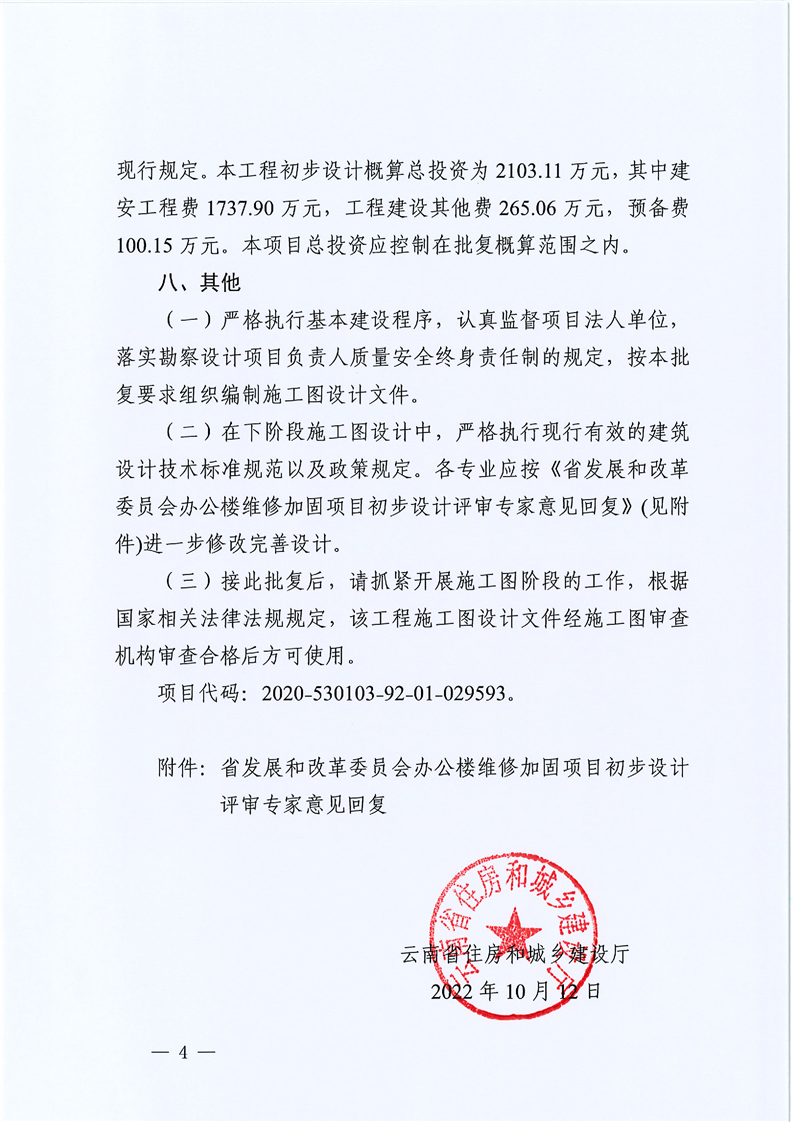 现行规定。本工程初步设计概算总投资为 2103.11 万元，其中建安工程费 1737.90 万元，工程建设其他费 265.06 万元，预备费 100.15 万元。本项目总投资应控制在批复概算范围之内。

八、其他

（一）严格执行基本建设程序，认真监督项目法人单位，落实勘察设计项目负责人质量安全终身责任制的规定，按本批复要求组织编制施工图设计文件。

（二）在下阶段施工图设计中，严格执行现行有效的建筑设计技术标准规范以及政策规定。各专业应按《省发展和改革委员会办公楼维修加固项目初步设计评审专家意见回复》(见附件)进一步修改完善设计。

（三）接此批复后，请抓紧开展施工图阶段的工作，根据国家相关法律法规规定，该工程施工图设计文件经施工图审查机构审查合格后方可使用。

项目代码：2020-530103-92-01-029593。

附件：省发展和改革委员会办公楼维修加固项目初步设计评审专家意见回复

云南省住房和城乡建设厅

云南省住房和城乡建设厅
2022 年 10 月 12 日

— 4 —